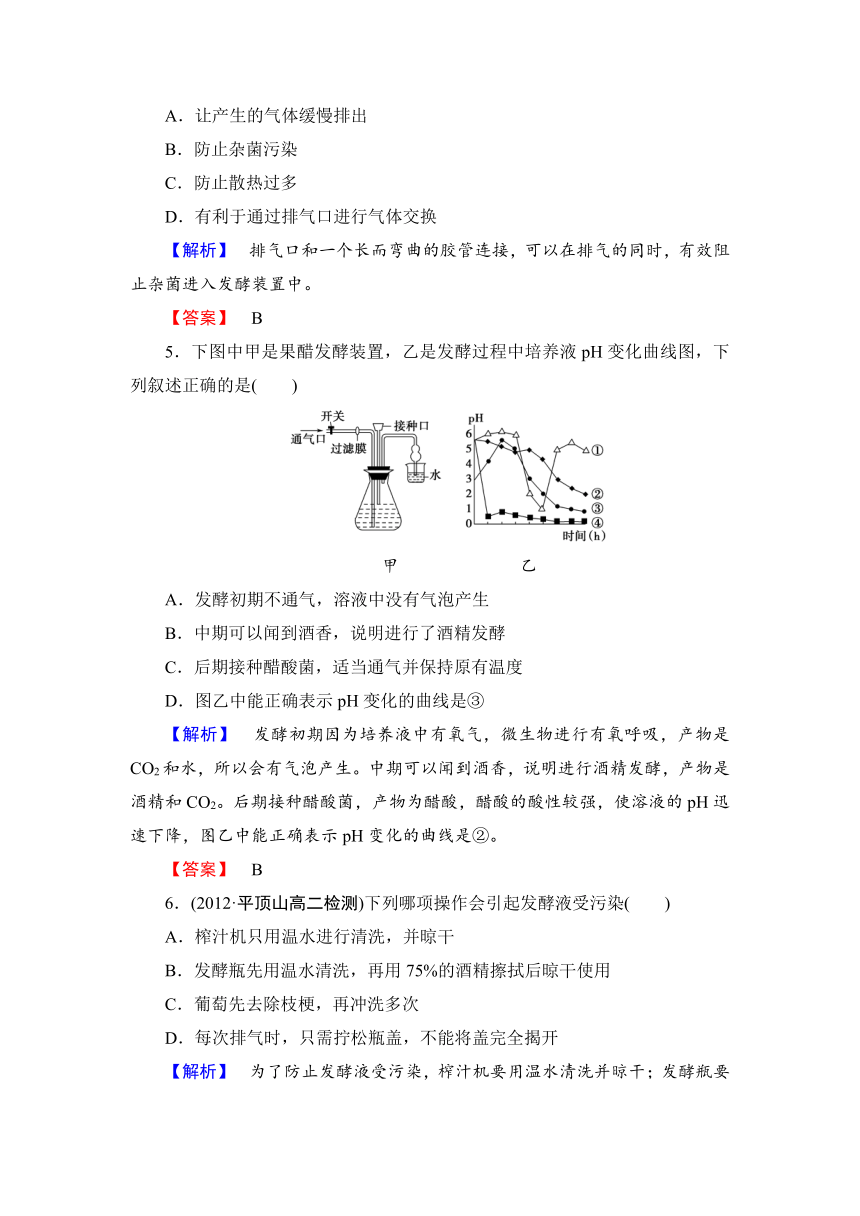 A．让产生的气体缓慢排出

B．防止杂菌污染

C．防止散热过多

D．有利于通过排气口进行气体交换

【解析】 排气口和一个长而弯曲的胶管连接，可以在排气的同时，有效阻止杂菌进入发酵装置中。

【答案】 B

5．下图中甲是果醋发酵装置，乙是发酵过程中培养液 pH 变化曲线图，下列叙述正确的是(　　)

开关
通气口
过滤膜
接种口
水

pH
6
5
4
3
2
1
0
①
②
③
④
时间(h)

甲　　　　　　　乙

A．发酵初期不通气，溶液中没有气泡产生

B．中期可以闻到酒香，说明进行了酒精发酵

C．后期接种醋酸菌，适当通气并保持原有温度

D．图乙中能正确表示 pH 变化的曲线是③

【解析】 发酵初期因为培养液中有氧气，微生物进行有氧呼吸，产物是 $CO_2$ 和水，所以会有气泡产生。中期可以闻到酒香，说明进行酒精发酵，产物是酒精和 $CO_2$。后期接种醋酸菌，产物为醋酸，醋酸的酸性较强，使溶液的 pH 迅速下降，图乙中能正确表示 pH 变化的曲线是②。

【答案】 B

6．(2012·平顶山高二检测)下列哪项操作会引起发酵液受污染(　　)

A．榨汁机只用温水进行清洗，并晾干

B．发酵瓶先用温水清洗，再用 75%的酒精擦拭后晾干使用

C．葡萄先去除枝梗，再冲洗多次

D．每次排气时，只需拧松瓶盖，不能将盖完全揭开

【解析】 为了防止发酵液受污染，榨汁机要用温水清洗并晾干；发酵瓶要